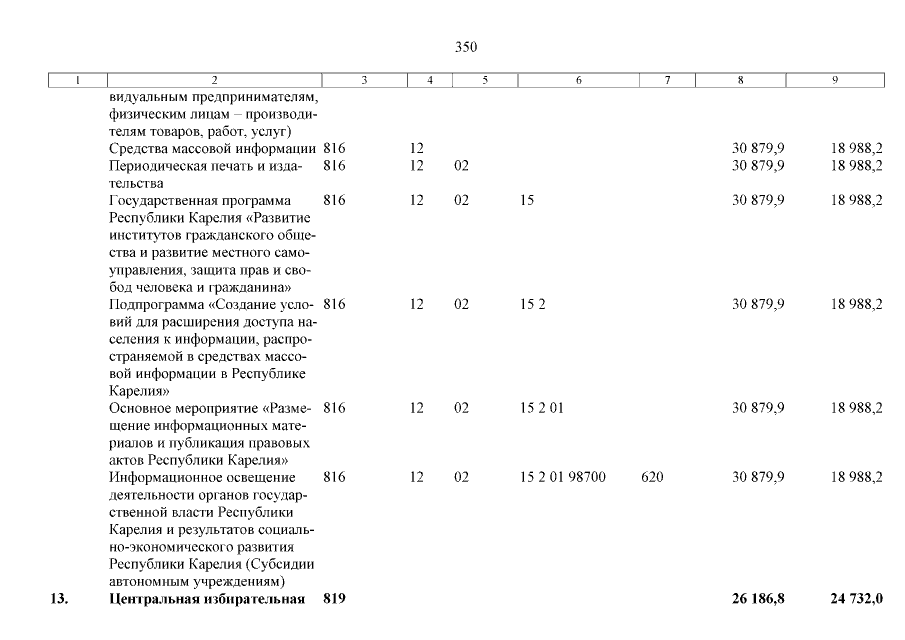 350

| 1 | 2 | 3 | 4 | 5 | 6 | 7 | 8 | 9 |
|---|---|---|---|---|---|---|---|---|
| | видуальным предпринимателям, физическим лицам – производителям товаров, работ, услуг) | | | | | | | |
| | Средства массовой информации | 816 | 12 | | | | 30 879,9 | 18 988,2 |
| | Периодическая печать и издательства | 816 | 12 | 02 | | | 30 879,9 | 18 988,2 |
| | Государственная программа Республики Карелия «Развитие институтов гражданского общества и развитие местного самоуправления, защита прав и свобод человека и гражданина» | 816 | 12 | 02 | 15 | | 30 879,9 | 18 988,2 |
| | Подпрограмма «Создание условий для расширения доступа населения к информации, распространяемой в средствах массовой информации в Республике Карелия» | 816 | 12 | 02 | 15 2 | | 30 879,9 | 18 988,2 |
| | Основное мероприятие «Размещение информационных материалов и публикация правовых актов Республики Карелия» | 816 | 12 | 02 | 15 2 01 | | 30 879,9 | 18 988,2 |
| | Информационное освещение деятельности органов государственной власти Республики Карелия и результатов социально-экономического развития Республики Карелия (Субсидии автономным учреждениям) | 816 | 12 | 02 | 15 2 01 98700 | 620 | 30 879,9 | 18 988,2 |
| 13. | Центральная избирательная | 819 | | | | | 26 186,8 | 24 732,0 |